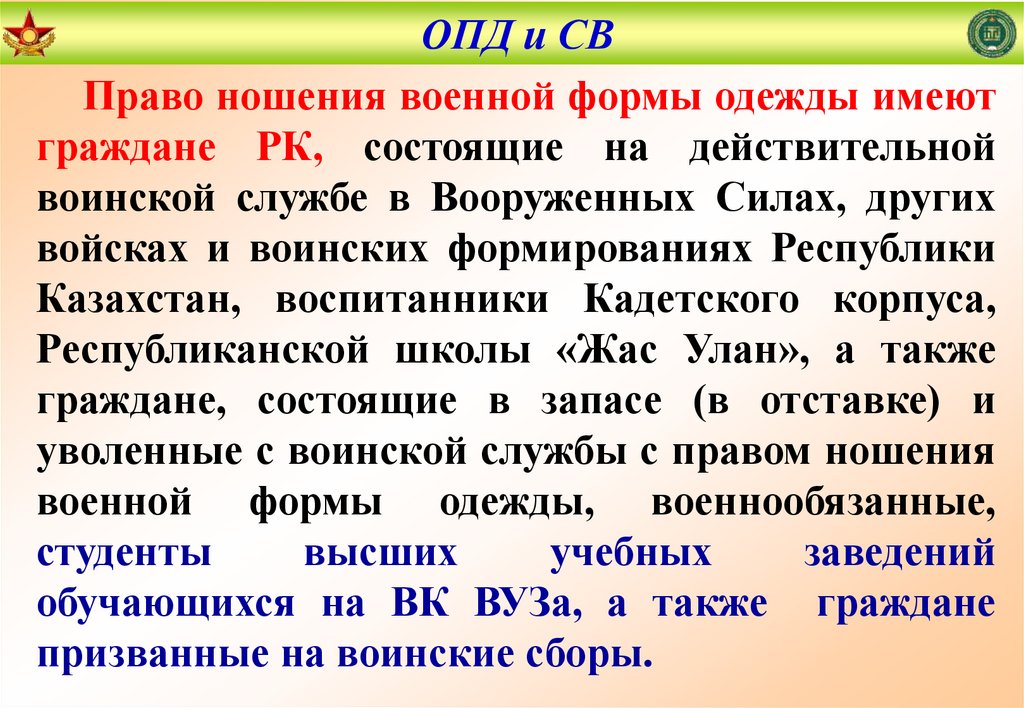 ОПД и СВ

Право ношения военной формы одежды имеют граждане РК, состоящие на действительной воинской службе в Вооруженных Силах, других войсках и воинских формированиях Республики Казахстан, воспитанники Кадетского корпуса, Республиканской школы «Жас Улан», а также граждане, состоящие в запасе (в отставке) и уволенные с воинской службы с правом ношения военной формы одежды, военнообязанные, студенты высших учебных заведений обучающихся на ВК ВУЗа, а также граждане призванные на воинские сборы.